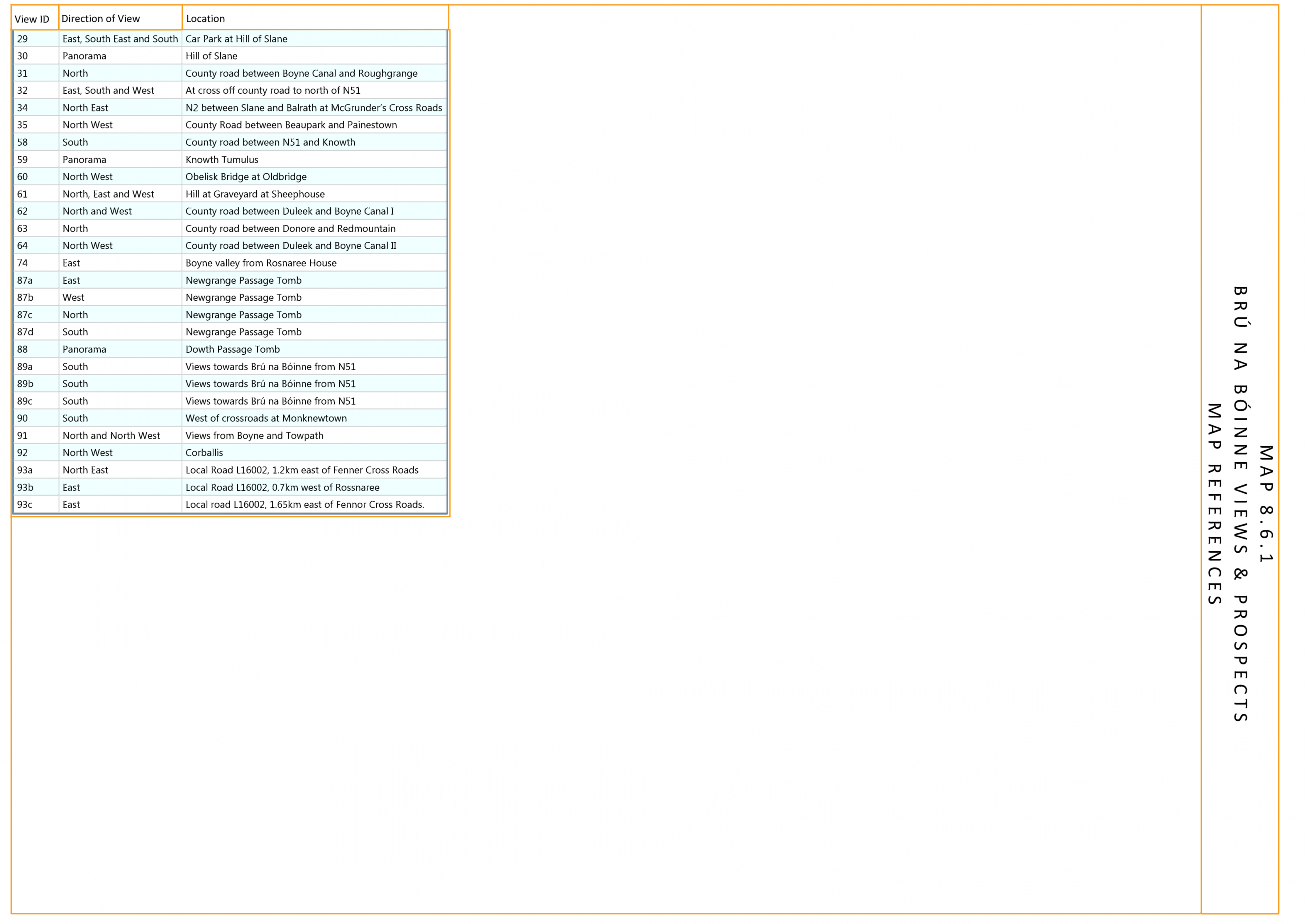 | View ID | Direction of View | Location |
|---|---|---|
| 29 | East, South East and South | Car Park at Hill of Slane |
| 30 | Panorama | Hill of Slane |
| 31 | North | County road between Boyne Canal and Roughgrange |
| 32 | East, South and West | At cross off county road to north of N51 |
| 34 | North East | N2 between Slane and Balrath at McGrunder's Cross Roads |
| 35 | North West | County Road between Beaupark and Painestown |
| 58 | South | County road between N51 and Knowth |
| 59 | Panorama | Knowth Tumulus |
| 60 | North West | Obelisk Bridge at Oldbridge |
| 61 | North, East and West | Hill at Graveyard at Sheephouse |
| 62 | North and West | County road between Duleek and Boyne Canal I |
| 63 | North | County road between Donore and Redmountain |
| 64 | North West | County road between Duleek and Boyne Canal II |
| 74 | East | Boyne valley from Rosnaree House |
| 87a | East | Newgrange Passage Tomb |
| 87b | West | Newgrange Passage Tomb |
| 87c | North | Newgrange Passage Tomb |
| 87d | South | Newgrange Passage Tomb |
| 88 | Panorama | Dowth Passage Tomb |
| 89a | South | Views towards Brú na Bóinne from N51 |
| 89b | South | Views towards Brú na Bóinne from N51 |
| 89c | South | Views towards Brú na Bóinne from N51 |
| 90 | South | West of crossroads at Monknewtown |
| 91 | North and North West | Views from Boyne and Towpath |
| 92 | North West | Corballis |
| 93a | North East | Local Road L16002, 1.2km east of Fenner Cross Roads |
| 93b | East | Local Road L16002, 0.7km west of Rossnaree |
| 93c | East | Local road L16002, 1.65km east of Fennor Cross Roads. |

MAP 8.6.1
BRÚ NA BÓINNE VIEWS & PROSPECTS
MAP REFERENCES